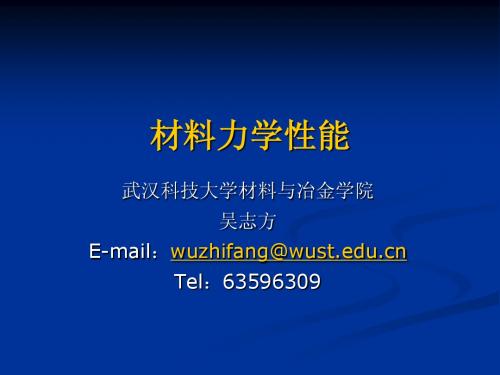 材料力学性能

武汉科技大学材料与冶金学院

吴志方

E-mail：wuzhifang@wust.edu.cn

Tel：63596309